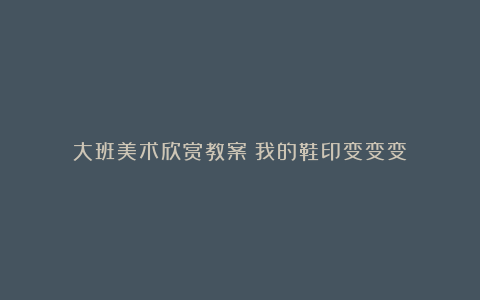 大班美术欣赏教案 我的鞋印变变变